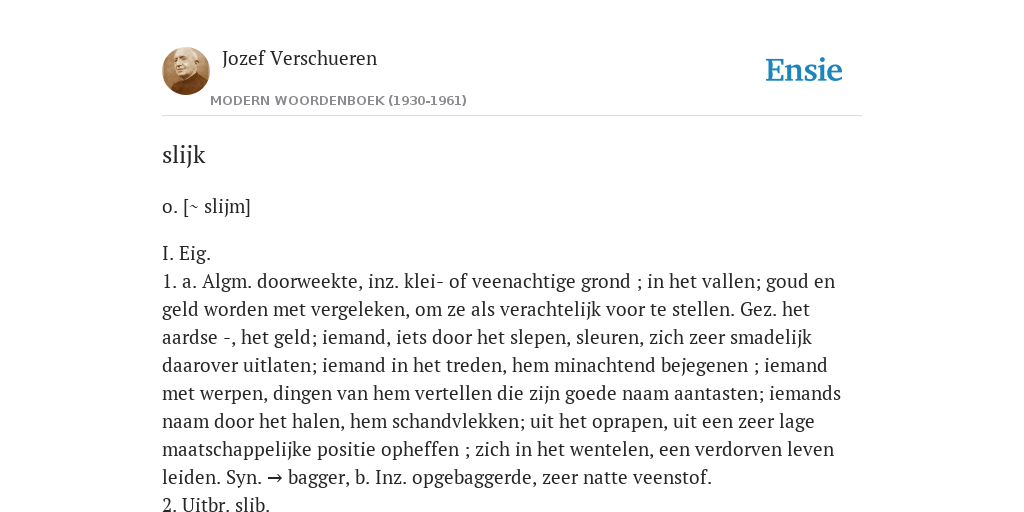 Jozef Verschueren

MODERN WOORDENBOEK (1930-1961)

Ensie

slijk

o. [~ slijm]

I. Eig.
1. a. Algm. doorweekte, inz. klei- of veenachtige grond ; in het vallen; goud en geld worden met vergeleken, om ze als verachtelijk voor te stellen. Gez. het aardse -, het geld; iemand, iets door het slepen, sleuren, zich zeer smadelijk daarover uitlaten; iemand in het treden, hem minachtend bejegenen ; iemand met werpen, dingen van hem vertellen die zijn goede naam aantasten; iemands naam door het halen, hem schandvlekken; uit het oprapen, uit een zeer lage maatschappelijke positie opheffen ; zich in het wentelen, een verdorven leven leiden. Syn. → bagger, b. Inz. opgebaggerde, zeer natte veenstof.
2. Uitbr. slib.